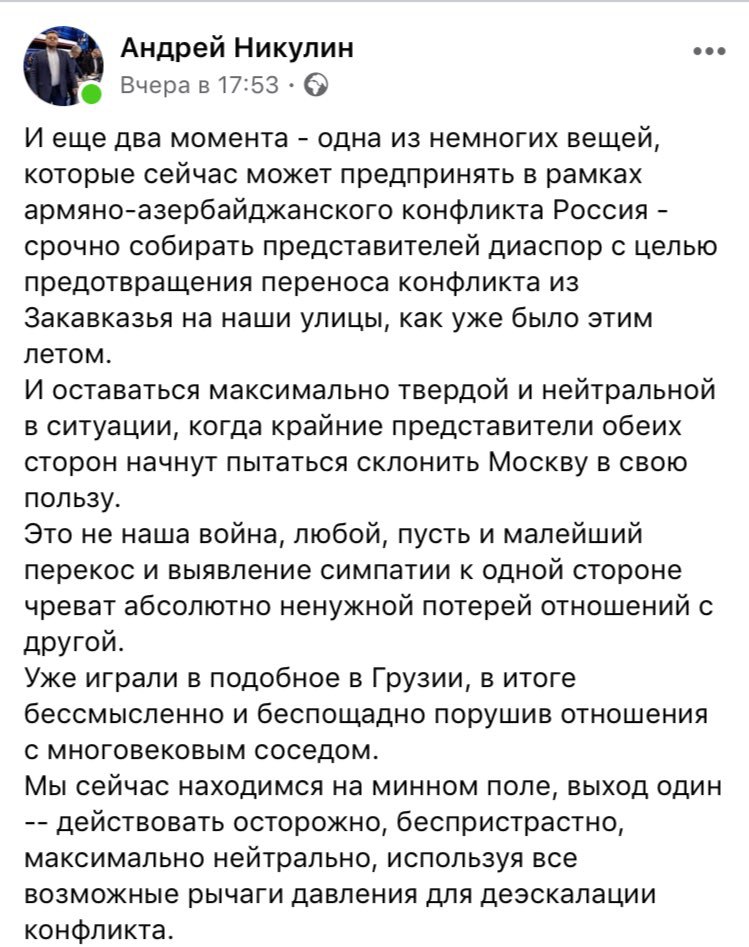 Андрей Никулин
Вчера в 17:53 ·

И еще два момента - одна из немногих вещей, которые сейчас может предпринять в рамках армяно-азербайджанского конфликта Россия - срочно собирать представителей диаспор с целью предотвращения переноса конфликта из Закавказья на наши улицы, как уже было этим летом.
И оставаться максимально твердой и нейтральной в ситуации, когда крайние представители обеих сторон начнут пытаться склонить Москву в свою пользу.
Это не наша война, любой, пусть и малейший перекос и выявление симпатии к одной стороне чреват абсолютно ненужной потерей отношений с другой.
Уже играли в подобное в Грузии, в итоге бессмысленно и беспощадно порушив отношения с многовековым соседом.
Мы сейчас находимся на минном поле, выход один -- действовать осторожно, беспристрастно, максимально нейтрально, используя все возможные рычаги давления для деэскалации конфликта.